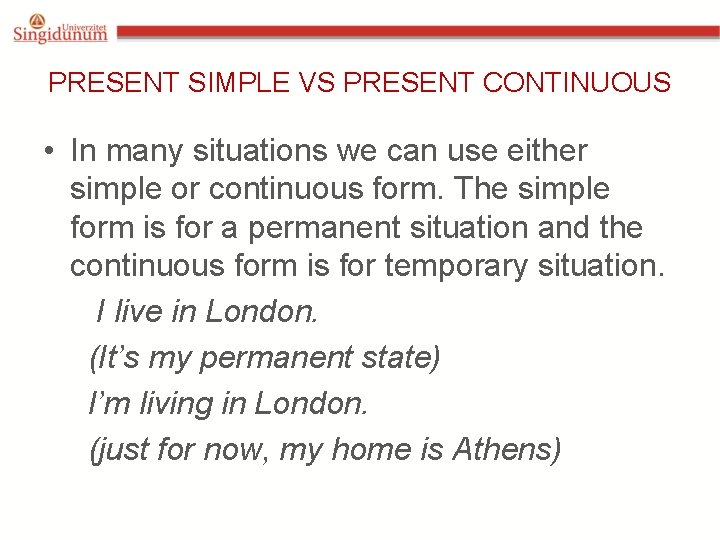 Univerzitet
Singidunum

PRESENT SIMPLE VS PRESENT CONTINUOUS

• In many situations we can use either simple or continuous form. The simple form is for a permanent situation and the continuous form is for temporary situation.

I live in London.

(It's my permanent state)

I'm living in London.

(just for now, my home is Athens)